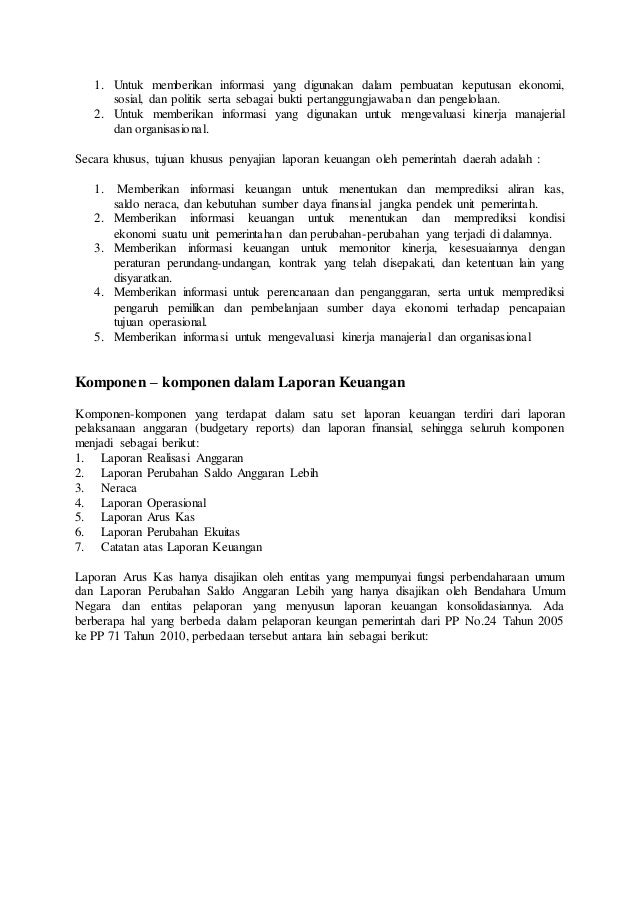 1. Untuk memberikan informasi yang digunakan dalam pembuatan keputusan ekonomi, sosial, dan politik serta sebagai bukti pertanggungjawaban dan pengelolaan.
2. Untuk memberikan informasi yang digunakan untuk mengevaluasi kinerja manajerial dan organisasional.

Secara khusus, tujuan khusus penyajian laporan keuangan oleh pemerintah daerah adalah :

1. Memberikan informasi keuangan untuk menentukan dan memprediksi aliran kas, saldo neraca, dan kebutuhan sumber daya finansial jangka pendek unit pemerintah.
2. Memberikan informasi keuangan untuk menentukan dan memprediksi kondisi ekonomi suatu unit pemerintahan dan perubahan-perubahan yang terjadi di dalamnya.
3. Memberikan informasi keuangan untuk memonitor kinerja, kesesuaiannya dengan peraturan perundang-undangan, kontrak yang telah disepakati, dan ketentuan lain yang disyaratkan.
4. Memberikan informasi untuk perencanaan dan penganggaran, serta untuk memprediksi pengaruh pemilikan dan pembelanjaan sumber daya ekonomi terhadap pencapaian tujuan operasional.
5. Memberikan informasi untuk mengevaluasi kinerja manajerial dan organisasional

Komponen – komponen dalam Laporan Keuangan

Komponen-komponen yang terdapat dalam satu set laporan keuangan terdiri dari laporan pelaksanaan anggaran (budgetary reports) dan laporan finansial, sehingga seluruh komponen menjadi sebagai berikut:
1. Laporan Realisasi Anggaran
2. Laporan Perubahan Saldo Anggaran Lebih
3. Neraca
4. Laporan Operasional
5. Laporan Arus Kas
6. Laporan Perubahan Ekuitas
7. Catatan atas Laporan Keuangan

Laporan Arus Kas hanya disajikan oleh entitas yang mempunyai fungsi perbendaharaan umum dan Laporan Perubahan Saldo Anggaran Lebih yang hanya disajikan oleh Bendahara Umum Negara dan entitas pelaporan yang menyusun laporan keuangan konsolidasiannya. Ada berberapa hal yang berbeda dalam pelaporan keungan pemerintah dari PP No.24 Tahun 2005 ke PP 71 Tahun 2010, perbedaan tersebut antara lain sebagai berikut: